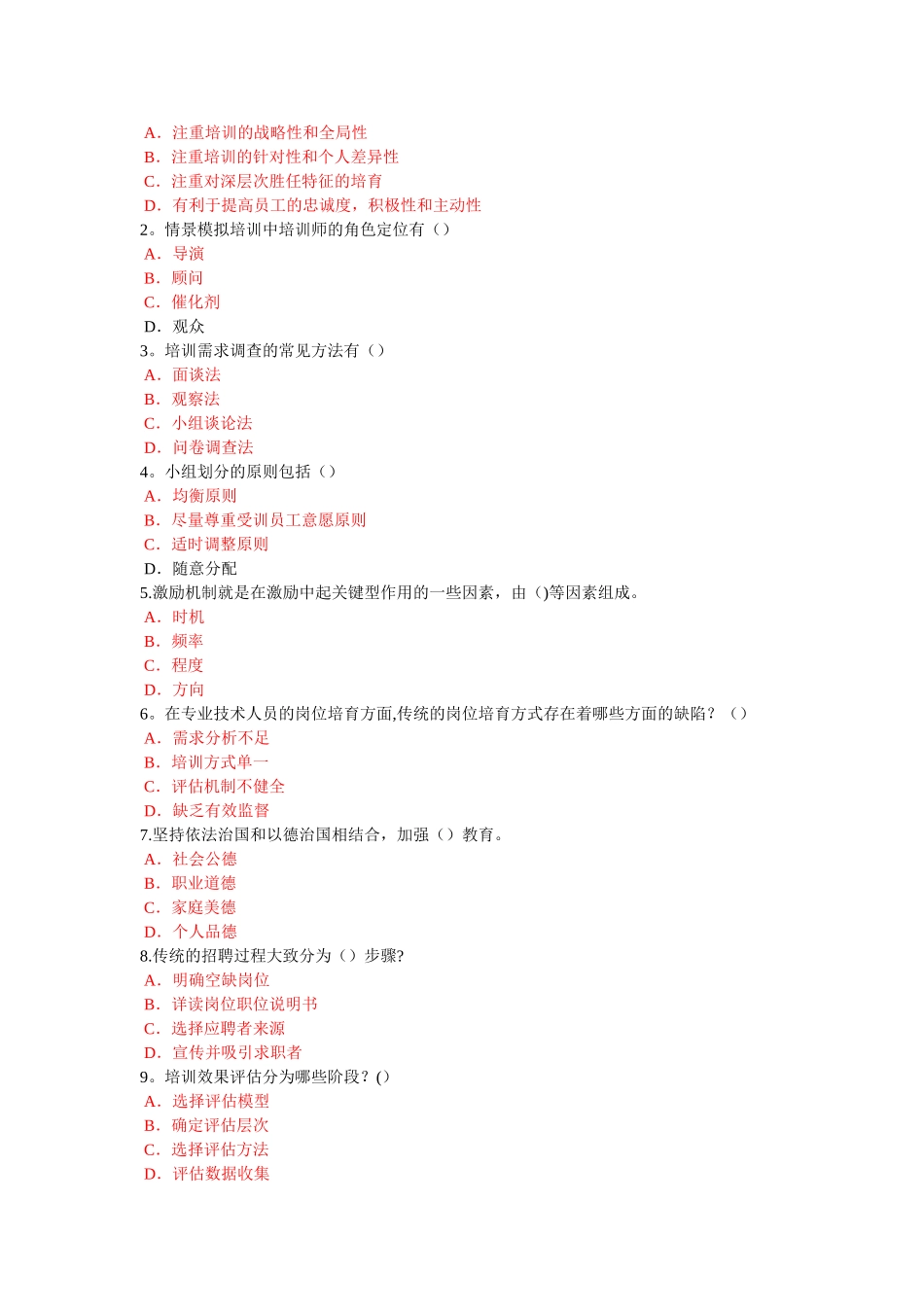 A．注重培训的战略性和全局性
B．注重培训的针对性和个人差异性
C．注重对深层次胜任特征的培育
D．有利于提高员工的忠诚度，积极性和主动性
2。情景模拟培训中培训师的角色定位有（）
A．导演
B．顾问
C．催化剂
D．观众
3。培训需求调查的常见方法有（）
A．面谈法
B．观察法
C．小组谈论法
D．问卷调查法
4。小组划分的原则包括（）
A．均衡原则
B．尽量尊重受训员工意愿原则
C．适时调整原则
D．随意分配
5.激励机制就是在激励中起关键型作用的一些因素，由（)等因素组成。
A．时机
B．频率
C．程度
D．方向
6。在专业技术人员的岗位培育方面,传统的岗位培育方式存在着哪些方面的缺陷？（）
A．需求分析不足
B．培训方式单一
C．评估机制不健全
D．缺乏有效监督
7.坚持依法治国和以德治国相结合，加强（）教育。
A．社会公德
B．职业道德
C．家庭美德
D．个人品德
8.传统的招聘过程大致分为（）步骤?
A．明确空缺岗位
B．详读岗位职位说明书
C．选择应聘者来源
D．宣传并吸引求职者
9。培训效果评估分为哪些阶段？()
A．选择评估模型
B．确定评估层次
C．选择评估方法
D．评估数据收集